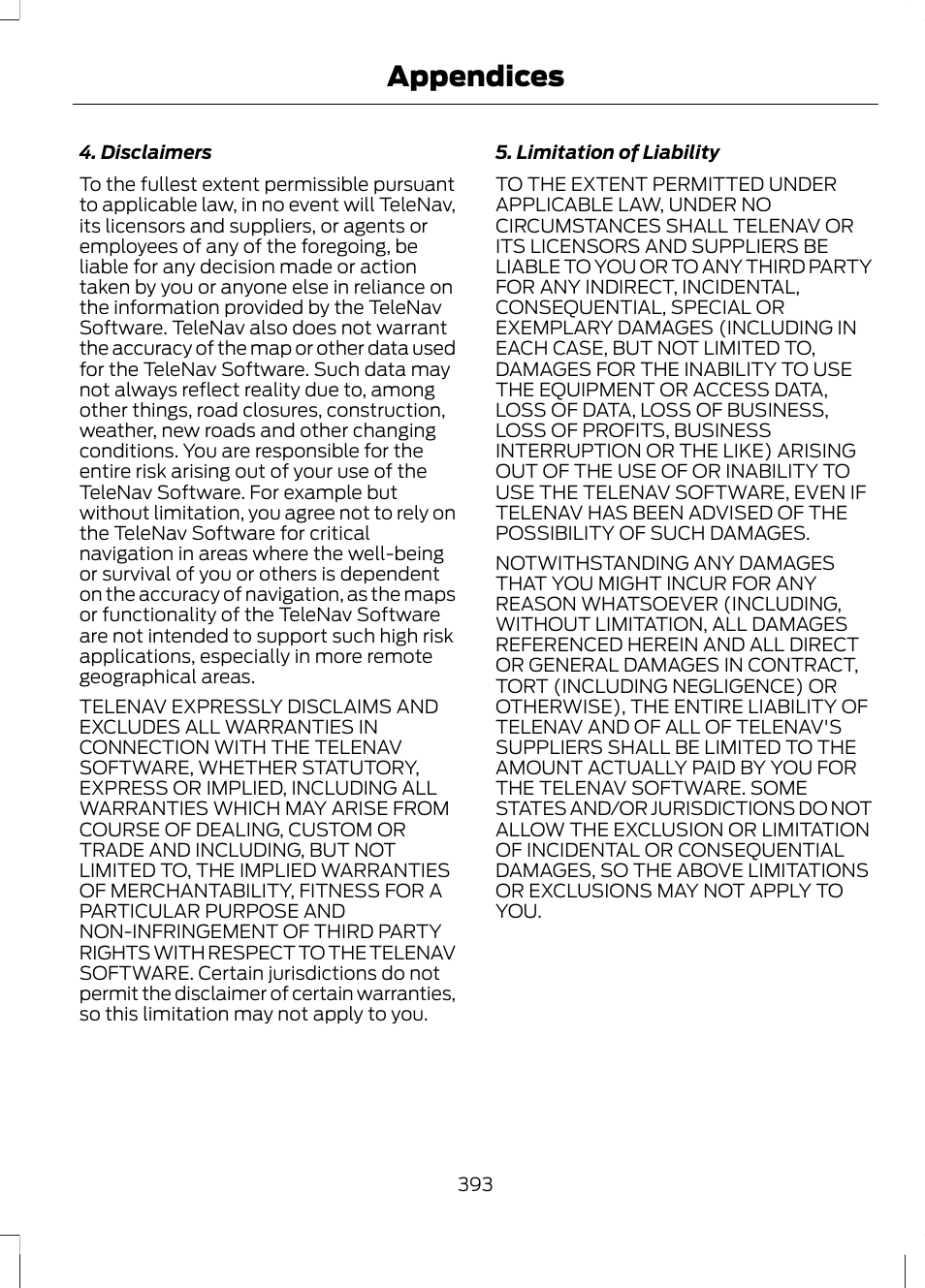 Appendices

4. Disclaimers

To the fullest extent permissible pursuant to applicable law, in no event will TeleNav, its licensors and suppliers, or agents or employees of any of the foregoing, be liable for any decision made or action taken by you or anyone else in reliance on the information provided by the TeleNav Software. TeleNav also does not warrant the accuracy of the map or other data used for the TeleNav Software. Such data may not always reflect reality due to, among other things, road closures, construction, weather, new roads and other changing conditions. You are responsible for the entire risk arising out of your use of the TeleNav Software. For example but without limitation, you agree not to rely on the TeleNav Software for critical navigation in areas where the well-being or survival of you or others is dependent on the accuracy of navigation, as the maps or functionality of the TeleNav Software are not intended to support such high risk applications, especially in more remote geographical areas.

TELENAV EXPRESSLY DISCLAIMS AND EXCLUDES ALL WARRANTIES IN CONNECTION WITH THE TELENAV SOFTWARE, WHETHER STATUTORY, EXPRESS OR IMPLIED, INCLUDING ALL WARRANTIES WHICH MAY ARISE FROM COURSE OF DEALING, CUSTOM OR TRADE AND INCLUDING, BUT NOT LIMITED TO, THE IMPLIED WARRANTIES OF MERCHANTABILITY, FITNESS FOR A PARTICULAR PURPOSE AND NON-INFRINGEMENT OF THIRD PARTY RIGHTS WITH RESPECT TO THE TELENAV SOFTWARE. Certain jurisdictions do not permit the disclaimer of certain warranties, so this limitation may not apply to you.

5. Limitation of Liability

TO THE EXTENT PERMITTED UNDER APPLICABLE LAW, UNDER NO CIRCUMSTANCES SHALL TELENAV OR ITS LICENSORS AND SUPPLIERS BE LIABLE TO YOU OR TO ANY THIRD PARTY FOR ANY INDIRECT, INCIDENTAL, CONSEQUENTIAL, SPECIAL OR EXEMPLARY DAMAGES (INCLUDING IN EACH CASE, BUT NOT LIMITED TO, DAMAGES FOR THE INABILITY TO USE THE EQUIPMENT OR ACCESS DATA, LOSS OF DATA, LOSS OF BUSINESS, LOSS OF PROFITS, BUSINESS INTERRUPTION OR THE LIKE) ARISING OUT OF THE USE OF OR INABILITY TO USE THE TELENAV SOFTWARE, EVEN IF TELENAV HAS BEEN ADVISED OF THE POSSIBILITY OF SUCH DAMAGES.

NOTWITHSTANDING ANY DAMAGES THAT YOU MIGHT INCUR FOR ANY REASON WHATSOEVER (INCLUDING, WITHOUT LIMITATION, ALL DAMAGES REFERENCED HEREIN AND ALL DIRECT OR GENERAL DAMAGES IN CONTRACT, TORT (INCLUDING NEGLIGENCE) OR OTHERWISE), THE ENTIRE LIABILITY OF TELENAV AND OF ALL OF TELENAV'S SUPPLIERS SHALL BE LIMITED TO THE AMOUNT ACTUALLY PAID BY YOU FOR THE TELENAV SOFTWARE. SOME STATES AND/OR JURISDICTIONS DO NOT ALLOW THE EXCLUSION OR LIMITATION OF INCIDENTAL OR CONSEQUENTIAL DAMAGES, SO THE ABOVE LIMITATIONS OR EXCLUSIONS MAY NOT APPLY TO YOU.

393